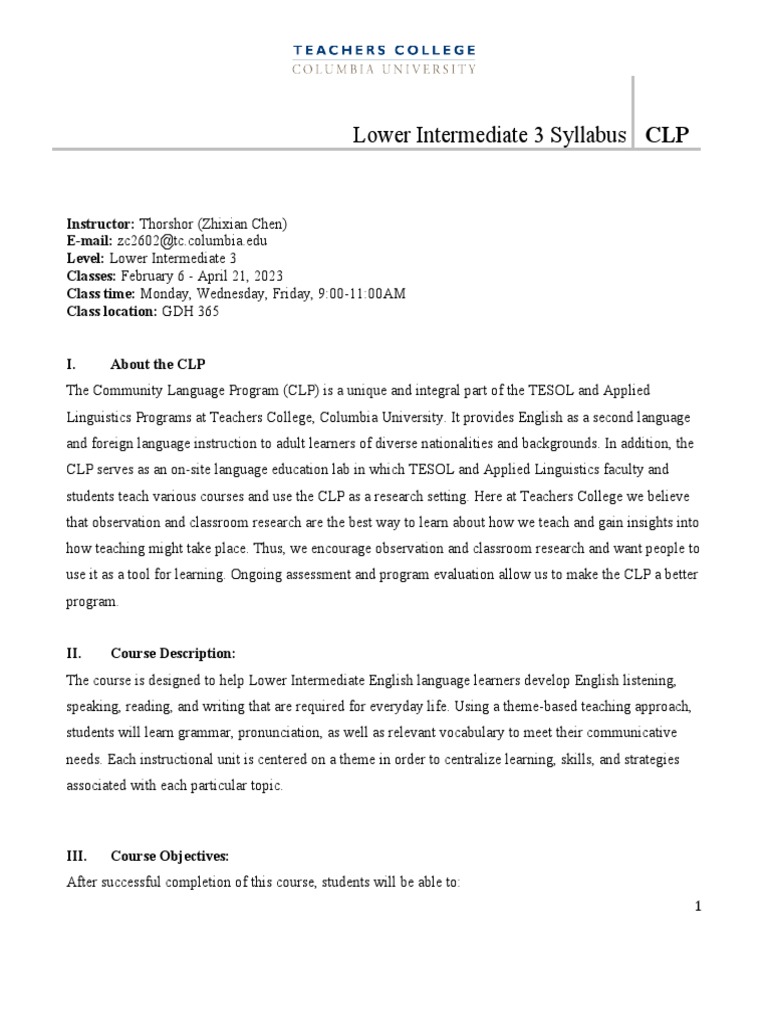 TEACHERS COLLEGE
COLUMBIA UNIVERSITY

Lower Intermediate 3 Syllabus CLP

Instructor: Thorshor (Zhixian Chen)
E-mail: zc2602@tc.columbia.edu
Level: Lower Intermediate 3
Classes: February 6 - April 21, 2023
Class time: Monday, Wednesday, Friday, 9:00-11:00AM
Class location: GDH 365

I. About the CLP

The Community Language Program (CLP) is a unique and integral part of the TESOL and Applied Linguistics Programs at Teachers College, Columbia University. It provides English as a second language and foreign language instruction to adult learners of diverse nationalities and backgrounds. In addition, the CLP serves as an on-site language education lab in which TESOL and Applied Linguistics faculty and students teach various courses and use the CLP as a research setting. Here at Teachers College we believe that observation and classroom research are the best way to learn about how we teach and gain insights into how teaching might take place. Thus, we encourage observation and classroom research and want people to use it as a tool for learning. Ongoing assessment and program evaluation allow us to make the CLP a better program.

II. Course Description:

The course is designed to help Lower Intermediate English language learners develop English listening, speaking, reading, and writing that are required for everyday life. Using a theme-based teaching approach, students will learn grammar, pronunciation, as well as relevant vocabulary to meet their communicative needs. Each instructional unit is centered on a theme in order to centralize learning, skills, and strategies associated with each particular topic.

III. Course Objectives:

After successful completion of this course, students will be able to:

1